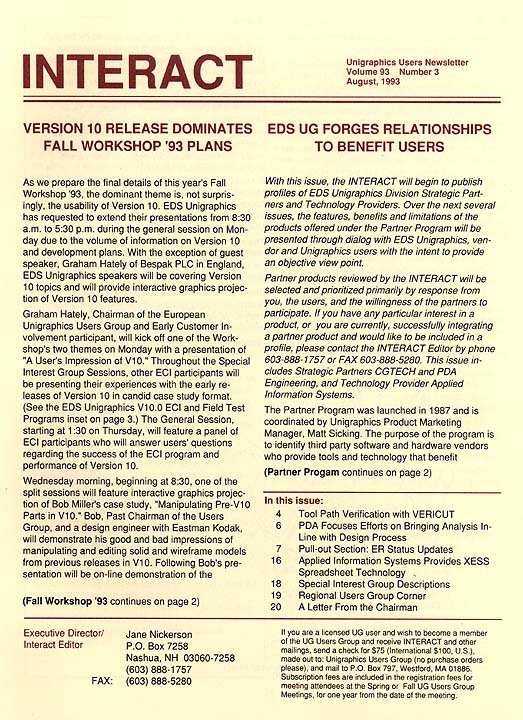 INTERACT

Unigraphics Users Newsletter
Volume 93 Number 3
August, 1993

VERSION 10 RELEASE DOMINATES FALL WORKSHOP '93 PLANS

As we prepare the final details of this year's Fall Workshop '93, the dominant theme is, not surprisingly, the usability of Version 10. EDS Unigraphics has requested to extend their presentations from 8:30 a.m. to 5:30 p.m. during the general session on Monday due to the volume of information on Version 10 and development plans. With the exception of guest speaker, Graham Hately of Bespak PLC in England, EDS Unigraphics speakers will be covering Version 10 topics and will provide interactive graphics projection of Version 10 features.

Graham Hately, Chairman of the European Unigraphics Users Group and Early Customer Involvement participant, will kick off one of the Workshop's two themes on Monday with a presentation of "A User's Impression of V10." Throughout the Special Interest Group Sessions, other ECI participants will be presenting their experiences with the early releases of Version 10 in candid case study format. (See the EDS Unigraphics V10.0 ECI and Field Test Programs inset on page 3.) The General Session, starting at 1:30 on Thursday, will feature a panel of ECI participants who will answer users' questions regarding the success of the ECI program and performance of Version 10.

Wednesday morning, beginning at 8:30, one of the split sessions will feature interactive graphics projection of Bob Miller's case study, "Manipulating Pre-V10 Parts in V10." Bob, Past Chairman of the Users Group, and a design engineer with Eastman Kodak, will demonstrate his good and bad impressions of manipulating and editing solid and wireframe models from previous releases in V10. Following Bob's presentation will be on-line demonstration of the

(Fall Workshop '93 continues on page 2)

EDS UG FORGES RELATIONSHIPS TO BENEFIT USERS

With this issue, the INTERACT will begin to publish profiles of EDS Unigraphics Division Strategic Partners and Technology Providers. Over the next several issues, the features, benefits and limitations of the products offered under the Partner Program will be presented through dialog with EDS Unigraphics, vendor and Unigraphics users with the intent to provide an objective view point.

Partner products reviewed by the INTERACT will be selected and prioritized primarily by response from you, the users, and the willingness of the partners to participate. If you have any particular interest in a product, or you are currently, successfully integrating a partner product and would like to be included in a profile, please contact the INTERACT Editor by phone 603-888-1757 or FAX 603-888-5280. This issue includes Strategic Partners CGTECH and PDA Engineering, and Technology Provider Applied Information Systems.

The Partner Program was launched in 1987 and is coordinated by Unigraphics Product Marketing Manager, Matt Sicking. The purpose of the program is to identify third party software and hardware vendors who provide tools and technology that benefit

(Partner Progam continues on page 2)

In this issue:
4 Tool Path Verification with VERICUT
6 PDA Focuses Efforts on Bringing Analysis In-Line with Design Process
7 Pull-out Section: ER Status Updates
16 Applied Information Systems Provides XESS Spreadsheet Technology
18 Special Interest Group Descriptions
19 Regional Users Group Corner
20 A Letter From the Chairman

Executive Director/
Interact Editor
Jane Nickerson
P.O. Box 7258
Nashua, NH 03060-7258
(603) 888-1757
FAX: (603) 888-5280

If you are a licensed UG user and wish to become a member of the UG Users Group and receive INTERACT and other mailings, send a check for $75 (International $100, U.S.), made out to: Unigraphics Users Group (no purchase orders please), and mail to P.O. Box 797, Westford, MA 01886. Subscription fees are included in the registration fees for meeting attendees at the Spring or Fall UG Users Group Meetings, for one year from the date of the meeting.